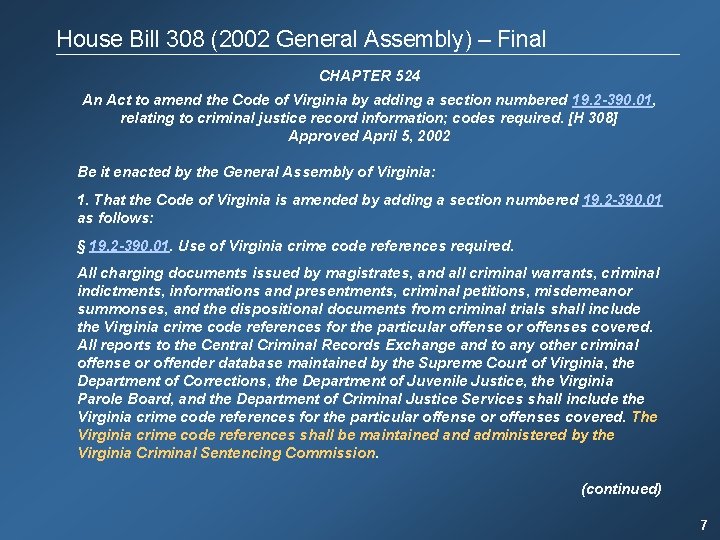 House Bill 308 (2002 General Assembly) – Final

CHAPTER 524

An Act to amend the Code of Virginia by adding a section numbered 19.2-390.01, relating to criminal justice record information; codes required. [H 308]
Approved April 5, 2002

Be it enacted by the General Assembly of Virginia:

1. That the Code of Virginia is amended by adding a section numbered 19.2-390.01 as follows:

§ 19.2-390.01. Use of Virginia crime code references required.

All charging documents issued by magistrates, and all criminal warrants, criminal indictments, informations and presentments, criminal petitions, misdemeanor summonses, and the dispositional documents from criminal trials shall include the Virginia crime code references for the particular offense or offenses covered. All reports to the Central Criminal Records Exchange and to any other criminal offense or offender database maintained by the Supreme Court of Virginia, the Department of Corrections, the Department of Juvenile Justice, the Virginia Parole Board, and the Department of Criminal Justice Services shall include the Virginia crime code references for the particular offense or offenses covered. The Virginia crime code references shall be maintained and administered by the Virginia Criminal Sentencing Commission.

(continued)

7